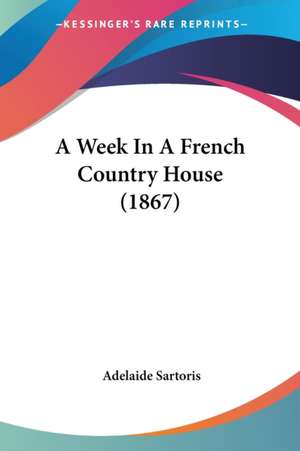 —KESSINGER'S RARE REPRINTS—

A Week In A French Country House (1867)

Adelaide Sartoris